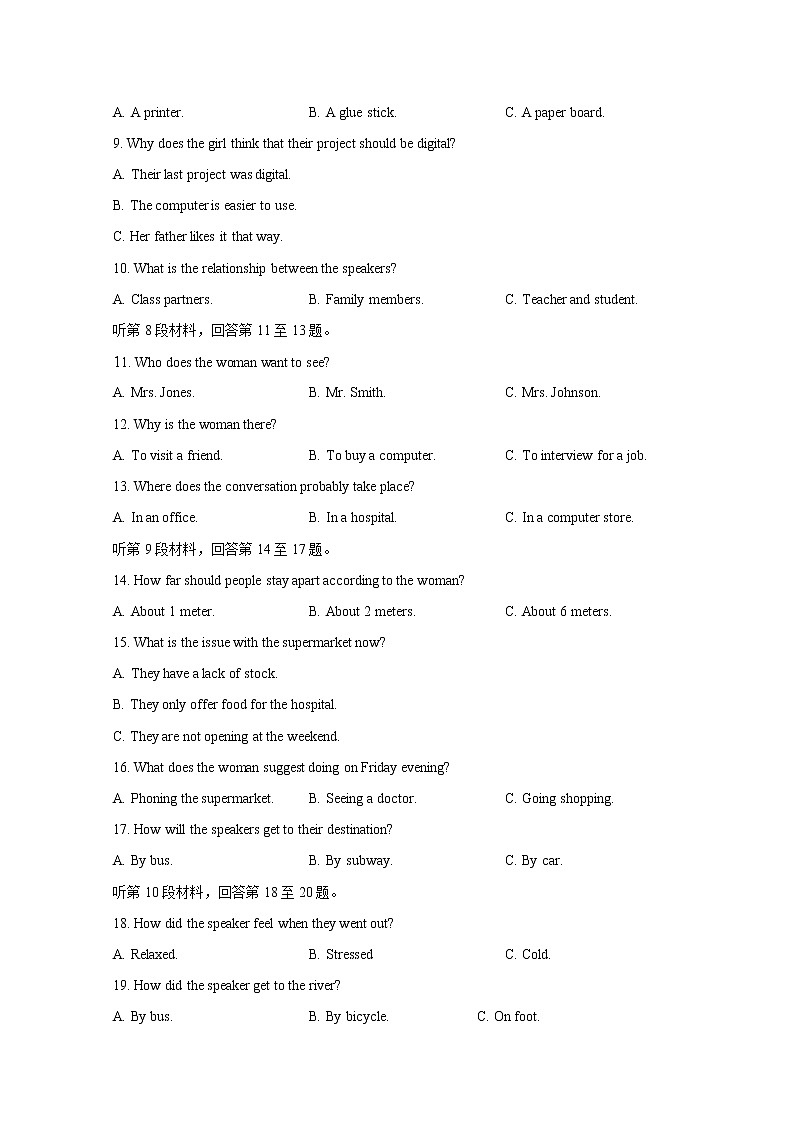 A. A printer. B. A glue stick. C. A paper board.

9. Why does the girl think that their project should be digital?

A. Their last project was digital.

B. The computer is easier to use.

C. Her father likes it that way.

10. What is the relationship between the speakers?

A. Class partners. B. Family members. C. Teacher and student.

听第 8 段材料，回答第 11 至 13 题。

11. Who does the woman want to see?

A. Mrs. Jones. B. Mr. Smith. C. Mrs. Johnson.

12. Why is the woman there?

A. To visit a friend. B. To buy a computer. C. To interview for a job.

13. Where does the conversation probably take place?

A. In an office. B. In a hospital. C. In a computer store.

听第 9 段材料，回答第 14 至 17 题。

14. How far should people stay apart according to the woman?

A. About 1 meter. B. About 2 meters. C. About 6 meters.

15. What is the issue with the supermarket now?

A. They have a lack of stock.

B. They only offer food for the hospital.

C. They are not opening at the weekend.

16. What does the woman suggest doing on Friday evening?

A. Phoning the supermarket. B. Seeing a doctor. C. Going shopping.

17. How will the speakers get to their destination?

A. By bus. B. By subway. C. By car.

听第 10 段材料，回答第 18 至 20 题。

18. How did the speaker feel when they went out?

A. Relaxed. B. Stressed C. Cold.

19. How did the speaker get to the river?

A. By bus. B. By bicycle. C. On foot.